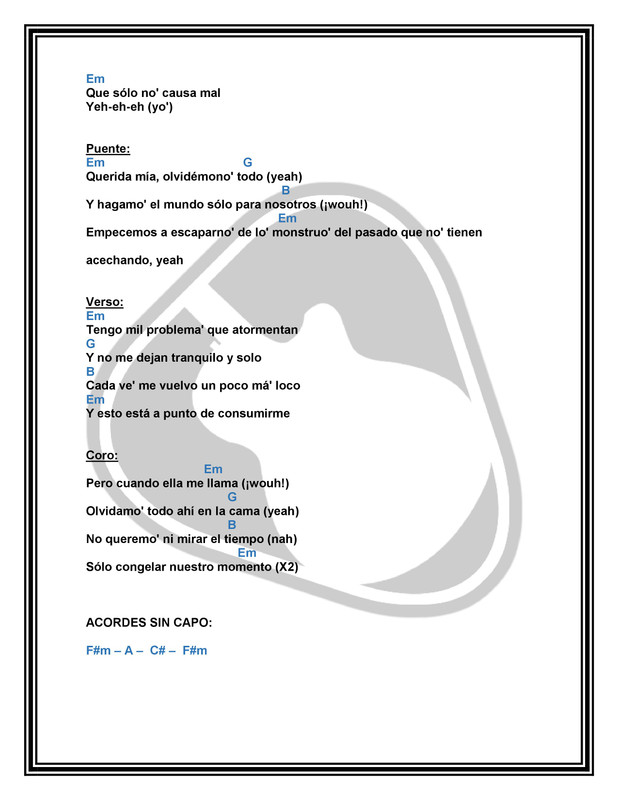 Em
Que sólo no' causa mal
Yeh-eh-eh (yo')

Puente:
Em G
Querida mía, olvidémono' todo (yeah)
B
Y hagamo' el mundo sólo para nosotros (¡wouh!)
Em
Empecemos a escaparno' de lo' monstruo' del pasado que no' tienen

acechando, yeah

Verso:
Em
Tengo mil problema' que atormentan
G
Y no me dejan tranquilo y solo
B
Cada ve' me vuelvo un poco má' loco
Em
Y esto está a punto de consumirme

Coro:
Em
Pero cuando ella me llama (¡wouh!)
G
Olvidamo' todo ahí en la cama (yeah)
B
No queremo' ni mirar el tiempo (nah)
Em
Sólo congelar nuestro momento (X2)

ACORDES SIN CAPO:

F#m – A – C# – F#m